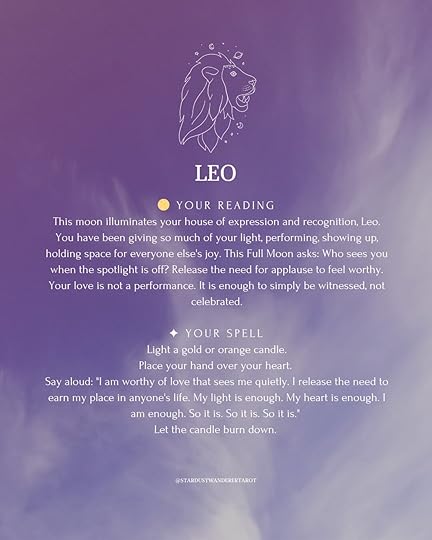 LEO

YOUR READING

This moon illuminates your house of expression and recognition, Leo. You have been giving so much of your light, performing, showing up, holding space for everyone else's joy. This Full Moon asks: Who sees you when the spotlight is off? Release the need for applause to feel worthy. Your love is not a performance. It is enough to simply be witnessed, not celebrated.

✦ YOUR SPELL

Light a gold or orange candle.
Place your hand over your heart.
Say aloud: "I am worthy of love that sees me quietly. I release the need to earn my place in anyone's life. My light is enough. My heart is enough. I am enough. So it is. So it is. So it is."
Let the candle burn down.

@STARDUSTWANDERERTAROT